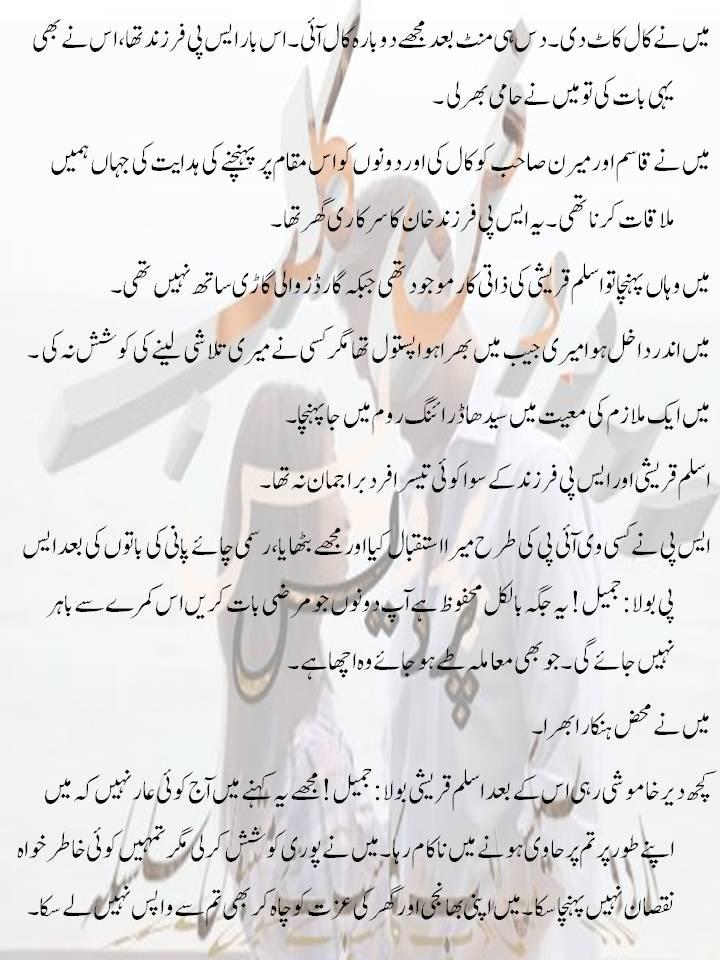 میں نے کال کاٹ دی۔ دس ہی منٹ بعد مجھے دوبارہ کال آئی۔ اس بار ایس پی فرزند تھا، اس نے بھی یہی بات کی تو میں نے حامی بھر لی۔

میں نے قاسم اور میرن صاحب کو کال کی اور دونوں کو اس مقام پر پہنچنے کی ہدایت کی جہاں ہمیں ملاقات کرنا تھی۔ یہ ایس پی فرزند خان کا سرکاری گھر تھا۔

میں وہاں پہنچا تو اسلم قریشی کی ذاتی کار موجود تھی جبکہ گارڈز والی گاڑی ساتھ نہیں تھی۔

میں اندر داخل ہوا میری جیب میں بھرا ہوا پستول تھا مگر کسی نے میری تلاشی لینے کی کوشش نہ کی۔

میں ایک ملازم کی معیت میں سیدھا ڈرائنگ روم میں جا پہنچا۔

اسلم قریشی اور ایس پی فرزند کے سوا کوئی تیسرا فرد براجمان نہ تھا۔

ایس پی نے کسی وی آئی پی کی طرح میرا استقبال کیا اور مجھے بٹھایا، رسمی چائے پانی کی باتوں کی بعد ایس پی بولا: جمیل! یہ جگہ بالکل محفوظ ہے آپ دونوں جو مرضی بات کریں اس کمرے سے باہر نہیں جائے گی۔ جو بھی معاملہ طے ہو جائے وہ اچھا ہے۔

میں نے محض ہنکارا بھرا۔

کچھ دیر خاموشی رہی اس کے بعد اسلم قریشی بولا: جمیل! مجھے یہ کہنے میں آج کوئی عار نہیں کہ میں اپنے طور پر تم پر حاوی ہونے میں ناکام رہا۔ میں نے پوری کوشش کر لی مگر تمہیں کوئی خاطر خواہ نقصان نہیں پہنچا سکا۔ میں اپنی بھانجی اور گھر کی عزت کو چاہ کر بھی تم سے واپس نہیں لے سکا۔